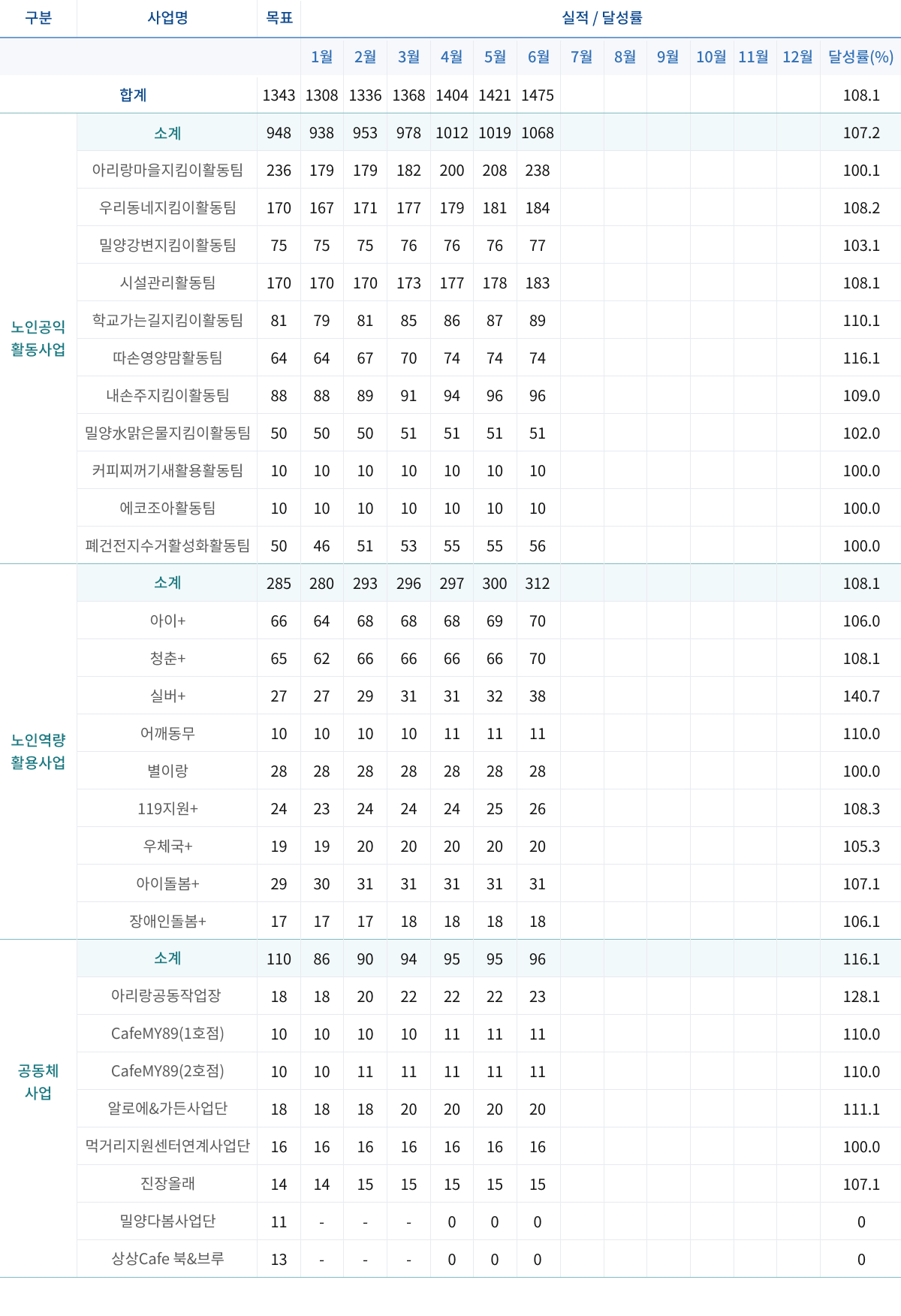 | 구분 | 사업명 | 목표 | 실적 / 달성률 | | | | | | | | | | | | |
|---|---|---|---|---|---|---|---|---|---|---|---|---|---|---|---|
| | | | 1월 | 2월 | 3월 | 4월 | 5월 | 6월 | 7월 | 8월 | 9월 | 10월 | 11월 | 12월 | 달성률(%) |
| 합계 | | 1343 | 1308 | 1336 | 1368 | 1404 | 1421 | 1475 | | | | | | | 108.1 |
| 노인공익 활동사업 | 소계 | 948 | 938 | 953 | 978 | 1012 | 1019 | 1068 | | | | | | | 107.2 |
| | 아리랑마을지킴이활동팀 | 236 | 179 | 179 | 182 | 200 | 208 | 238 | | | | | | | 100.1 |
| | 우리동네지킴이활동팀 | 170 | 167 | 171 | 177 | 179 | 181 | 184 | | | | | | | 108.2 |
| | 밀양강변지킴이활동팀 | 75 | 75 | 75 | 76 | 76 | 76 | 77 | | | | | | | 103.1 |
| | 시설관리활동팀 | 170 | 170 | 170 | 173 | 177 | 178 | 183 | | | | | | | 108.1 |
| | 학교가는길지킴이활동팀 | 81 | 79 | 81 | 85 | 86 | 87 | 89 | | | | | | | 110.1 |
| | 따손영양맘활동팀 | 64 | 64 | 67 | 70 | 74 | 74 | 74 | | | | | | | 116.1 |
| | 내손주지킴이활동팀 | 88 | 88 | 89 | 91 | 94 | 96 | 96 | | | | | | | 109.0 |
| | 밀양水맑은물지킴이활동팀 | 50 | 50 | 50 | 51 | 51 | 51 | 51 | | | | | | | 102.0 |
| | 커피찌꺼기새활용활동팀 | 10 | 10 | 10 | 10 | 10 | 10 | 10 | | | | | | | 100.0 |
| | 에코조아활동팀 | 10 | 10 | 10 | 10 | 10 | 10 | 10 | | | | | | | 100.0 |
| | 폐건전지수거활성화활동팀 | 50 | 46 | 51 | 53 | 55 | 55 | 56 | | | | | | | 100.0 |
| 노인역량 활용사업 | 소계 | 285 | 280 | 293 | 296 | 297 | 300 | 312 | | | | | | | 108.1 |
| | 아이+ | 66 | 64 | 68 | 68 | 68 | 69 | 70 | | | | | | | 106.0 |
| | 청춘+ | 65 | 62 | 66 | 66 | 66 | 66 | 70 | | | | | | | 108.1 |
| | 실버+ | 27 | 27 | 29 | 31 | 31 | 32 | 38 | | | | | | | 140.7 |
| | 어깨동무 | 10 | 10 | 10 | 10 | 11 | 11 | 11 | | | | | | | 110.0 |
| | 별이랑 | 28 | 28 | 28 | 28 | 28 | 28 | 28 | | | | | | | 100.0 |
| | 119지원+ | 24 | 23 | 24 | 24 | 24 | 25 | 26 | | | | | | | 108.3 |
| | 우체국+ | 19 | 19 | 20 | 20 | 20 | 20 | 20 | | | | | | | 105.3 |
| | 아이돌봄+ | 29 | 30 | 31 | 31 | 31 | 31 | 31 | | | | | | | 107.1 |
| | 장애인돌봄+ | 17 | 17 | 17 | 18 | 18 | 18 | 18 | | | | | | | 106.1 |
| 공동체 사업 | 소계 | 110 | 86 | 90 | 94 | 95 | 95 | 96 | | | | | | | 116.1 |
| | 아리랑공동작업장 | 18 | 18 | 20 | 22 | 22 | 22 | 23 | | | | | | | 128.1 |
| | CafeMY89(1호점) | 10 | 10 | 10 | 10 | 11 | 11 | 11 | | | | | | | 110.0 |
| | CafeMY89(2호점) | 10 | 10 | 11 | 11 | 11 | 11 | 11 | | | | | | | 110.0 |
| | 알로에&가든사업단 | 18 | 18 | 18 | 20 | 20 | 20 | 20 | | | | | | | 111.1 |
| | 먹거리지원센터연계사업단 | 16 | 16 | 16 | 16 | 16 | 16 | 16 | | | | | | | 100.0 |
| | 진장올래 | 14 | 14 | 15 | 15 | 15 | 15 | 15 | | | | | | | 107.1 |
| | 밀양다봄사업단 | 11 | - | - | - | 0 | 0 | 0 | | | | | | | 0 |
| | 상상Cafe 북&브루 | 13 | - | - | - | 0 | 0 | 0 | | | | | | | 0 |